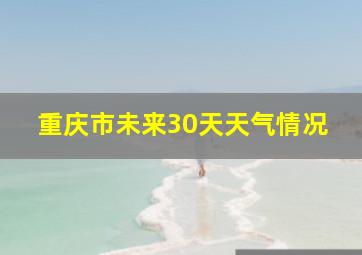 重庆市未来30天天气情况